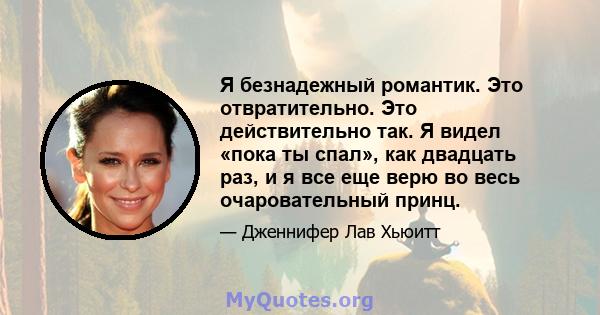 Я безнадежный романтик. Это отвратительно. Это действительно так. Я видел «пока ты спал», как двадцать раз, и я все еще верю во весь очаровательный принц.

— Дженнифер Лав Хьюитт

MyQuotes.org